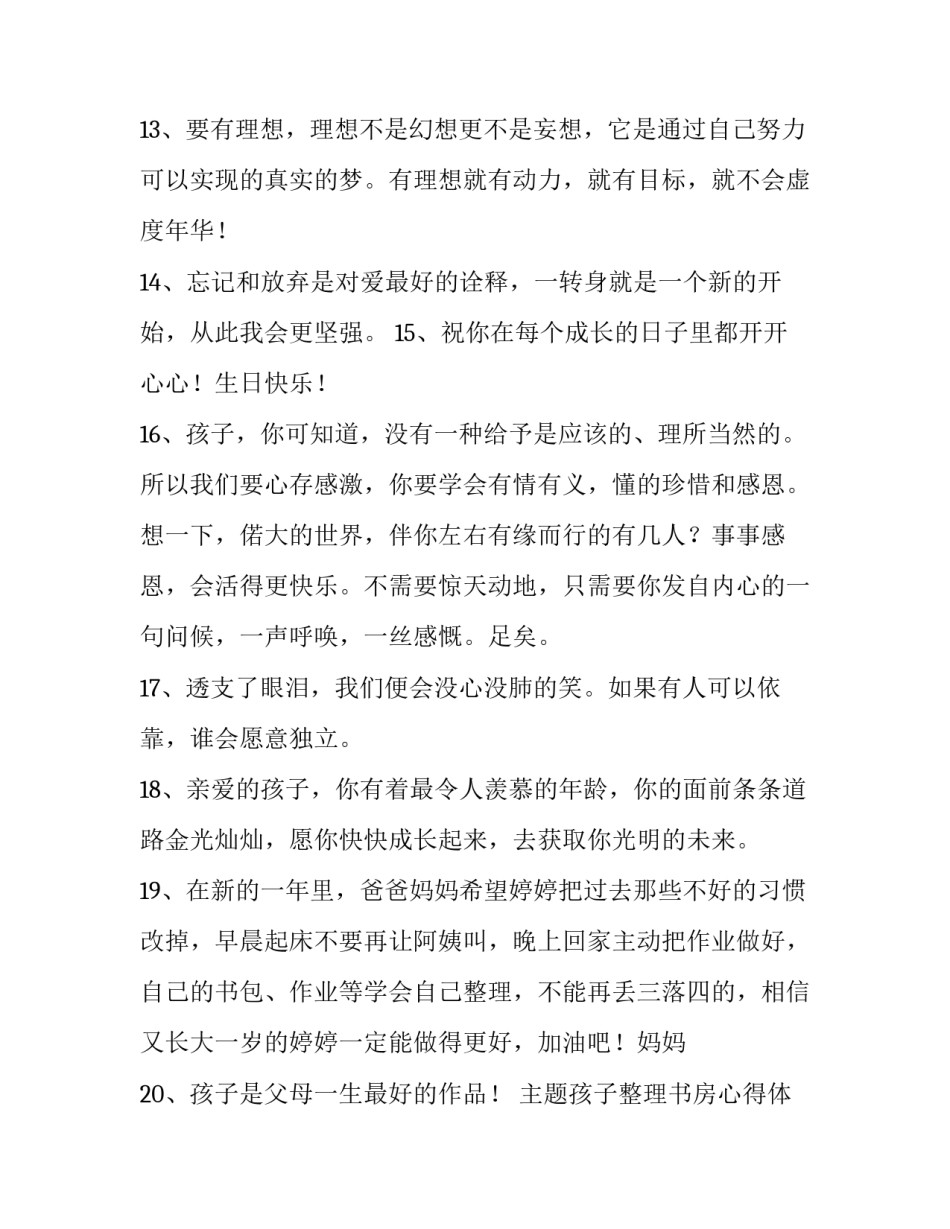 13、要有理想，理想不是幻想更不是妄想，它是通过自己努力可以实现的真实的梦。有理想就有动力，就有目标，就不会虚度年华！

14、忘记和放弃是对爱最好的诠释，一转身就是一个新的开始，从此我会更坚强。 15、祝你在每个成长的日子里都开开心心！生日快乐！

16、孩子，你可知道，没有一种给予是应该的、理所当然的。所以我们要心存感激，你要学会有情有义，懂的珍惜和感恩。想一下，偌大的世界，伴你左右有缘而行的有几人？事事感恩，会活得更快乐。不需要惊天动地，只需要你发自内心的一句问候，一声呼唤，一丝感慨。足矣。

17、透支了眼泪，我们便会没心没肺的笑。如果有人可以依靠，谁会愿意独立。

18、亲爱的孩子，你有着最令人羡慕的年龄，你的面前条条道路金光灿灿，愿你快快成长起来，去获取你光明的未来。

19、在新的一年里，爸爸妈妈希望婷婷把过去那些不好的习惯改掉，早晨起床不要再让阿姨叫，晚上回家主动把作业做好，自己的书包、作业等学会自己整理，不能再丢三落四的，相信又长大一岁的婷婷一定能做得更好，加油吧！妈妈

20、孩子是父母一生最好的作品！ 主题孩子整理书房心得体